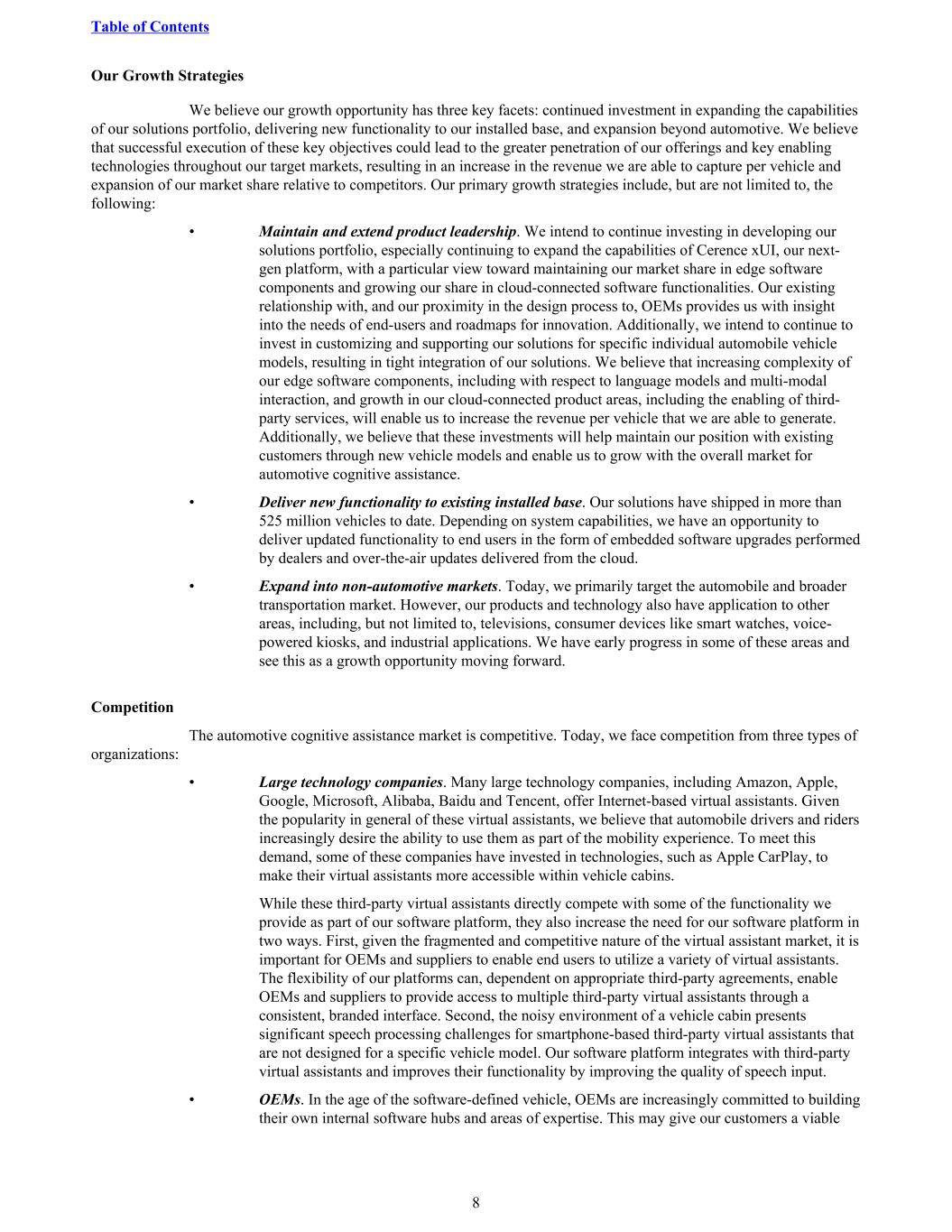 Table of Contents

Our Growth Strategies

We believe our growth opportunity has three key facets: continued investment in expanding the capabilities of our solutions portfolio, delivering new functionality to our installed base, and expansion beyond automotive. We believe that successful execution of these key objectives could lead to the greater penetration of our offerings and key enabling technologies throughout our target markets, resulting in an increase in the revenue we are able to capture per vehicle and expansion of our market share relative to competitors. Our primary growth strategies include, but are not limited to, the following:

• Maintain and extend product leadership. We intend to continue investing in developing our solutions portfolio, especially continuing to expand the capabilities of Cerence xUI, our next-gen platform, with a particular view toward maintaining our market share in edge software components and growing our share in cloud-connected software functionalities. Our existing relationship with, and our proximity in the design process to, OEMs provides us with insight into the needs of end-users and roadmaps for innovation. Additionally, we intend to continue to invest in customizing and supporting our solutions for specific individual automobile vehicle models, resulting in tight integration of our solutions. We believe that increasing complexity of our edge software components, including with respect to language models and multi-modal interaction, and growth in our cloud-connected product areas, including the enabling of third-party services, will enable us to increase the revenue per vehicle that we are able to generate. Additionally, we believe that these investments will help maintain our position with existing customers through new vehicle models and enable us to grow with the overall market for automotive cognitive assistance.

• Deliver new functionality to existing installed base. Our solutions have shipped in more than 525 million vehicles to date. Depending on system capabilities, we have an opportunity to deliver updated functionality to end users in the form of embedded software upgrades performed by dealers and over-the-air updates delivered from the cloud.

• Expand into non-automotive markets. Today, we primarily target the automobile and broader transportation market. However, our products and technology also have application to other areas, including, but not limited to, televisions, consumer devices like smart watches, voice-powered kiosks, and industrial applications. We have early progress in some of these areas and see this as a growth opportunity moving forward.

Competition

The automotive cognitive assistance market is competitive. Today, we face competition from three types of organizations:

• Large technology companies. Many large technology companies, including Amazon, Apple, Google, Microsoft, Alibaba, Baidu and Tencent, offer Internet-based virtual assistants. Given the popularity in general of these virtual assistants, we believe that automobile drivers and riders increasingly desire the ability to use them as part of the mobility experience. To meet this demand, some of these companies have invested in technologies, such as Apple CarPlay, to make their virtual assistants more accessible within vehicle cabins.

While these third-party virtual assistants directly compete with some of the functionality we provide as part of our software platform, they also increase the need for our software platform in two ways. First, given the fragmented and competitive nature of the virtual assistant market, it is important for OEMs and suppliers to enable end users to utilize a variety of virtual assistants. The flexibility of our platforms can, dependent on appropriate third-party agreements, enable OEMs and suppliers to provide access to multiple third-party virtual assistants through a consistent, branded interface. Second, the noisy environment of a vehicle cabin presents significant speech processing challenges for smartphone-based third-party virtual assistants that are not designed for a specific vehicle model. Our software platform integrates with third-party virtual assistants and improves their functionality by improving the quality of speech input.

• OEMs. In the age of the software-defined vehicle, OEMs are increasingly committed to building their own internal software hubs and areas of expertise. This may give our customers a viable

8